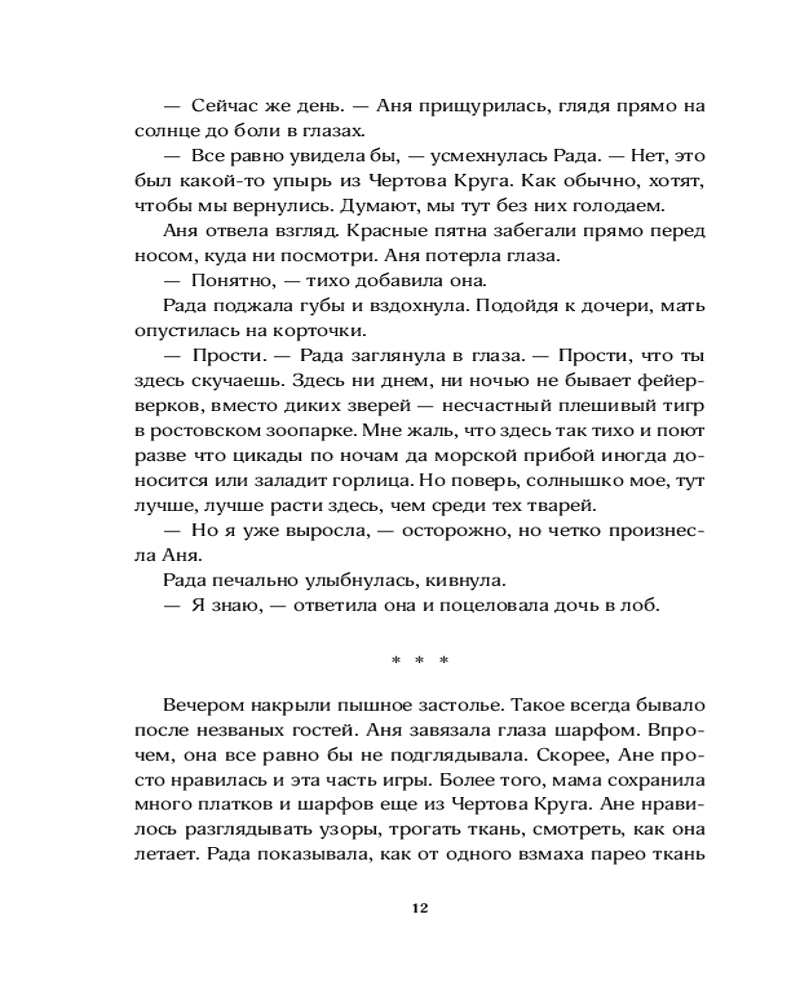 — Сейчас же день. — Аня прищурилась, глядя прямо на солнце до боли в глазах.

— Все равно увидела бы, — усмехнулась Рада. — Нет, это был какой-то упырь из Чертова Круга. Как обычно, хотят, чтобы мы вернулись. Думают, мы тут без них голодаем.

Аня отвела взгляд. Красные пятна забегали прямо перед носом, куда ни посмотри. Аня потерла глаза.

— Понятно, — тихо добавила она.

Рада поджала губы и вздохнула. Подойдя к дочери, мать опустилась на корточки.

— Прости. — Рада заглянула в глаза. — Прости, что ты здесь скучаешь. Здесь ни днем, ни ночью не бывает фейерверков, вместо диких зверей — несчастный плешивый тигр в ростовском зоопарке. Мне жаль, что здесь так тихо и поют разве что цикады по ночам да морской прибой иногда доносится или заладит горлица. Но поверь, солнышко мое, тут лучше, лучше расти здесь, чем среди тех тварей.

— Но я уже выросла, — осторожно, но четко произнесла Аня.

Рада печально улыбнулась, кивнула.

— Я знаю, — ответила она и поцеловала дочь в лоб.

* * *

Вечером накрыли пышное застолье. Такое всегда бывало после незваных гостей. Аня завязала глаза шарфом. Впрочем, она все равно бы не подглядывала. Скорее, Ане просто нравилась и эта часть игры. Более того, мама сохранила много платков и шарфов еще из Чертова Круга. Ане нравилось разглядывать узоры, трогать ткань, смотреть, как она летает. Рада показывала, как от одного взмаха парео ткань

12